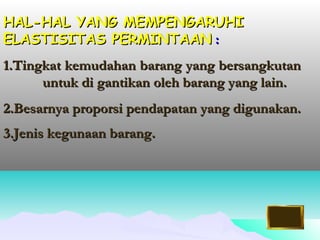 HAL-HAL YANG MEMPENGARUHI ELASTISITAS PERMINTAAN :

1.Tingkat kemudahan barang yang bersangkutan untuk di gantikan oleh barang yang lain.

2.Besarnya proporsi pendapatan yang digunakan.

3.Jenis kegunaan barang.